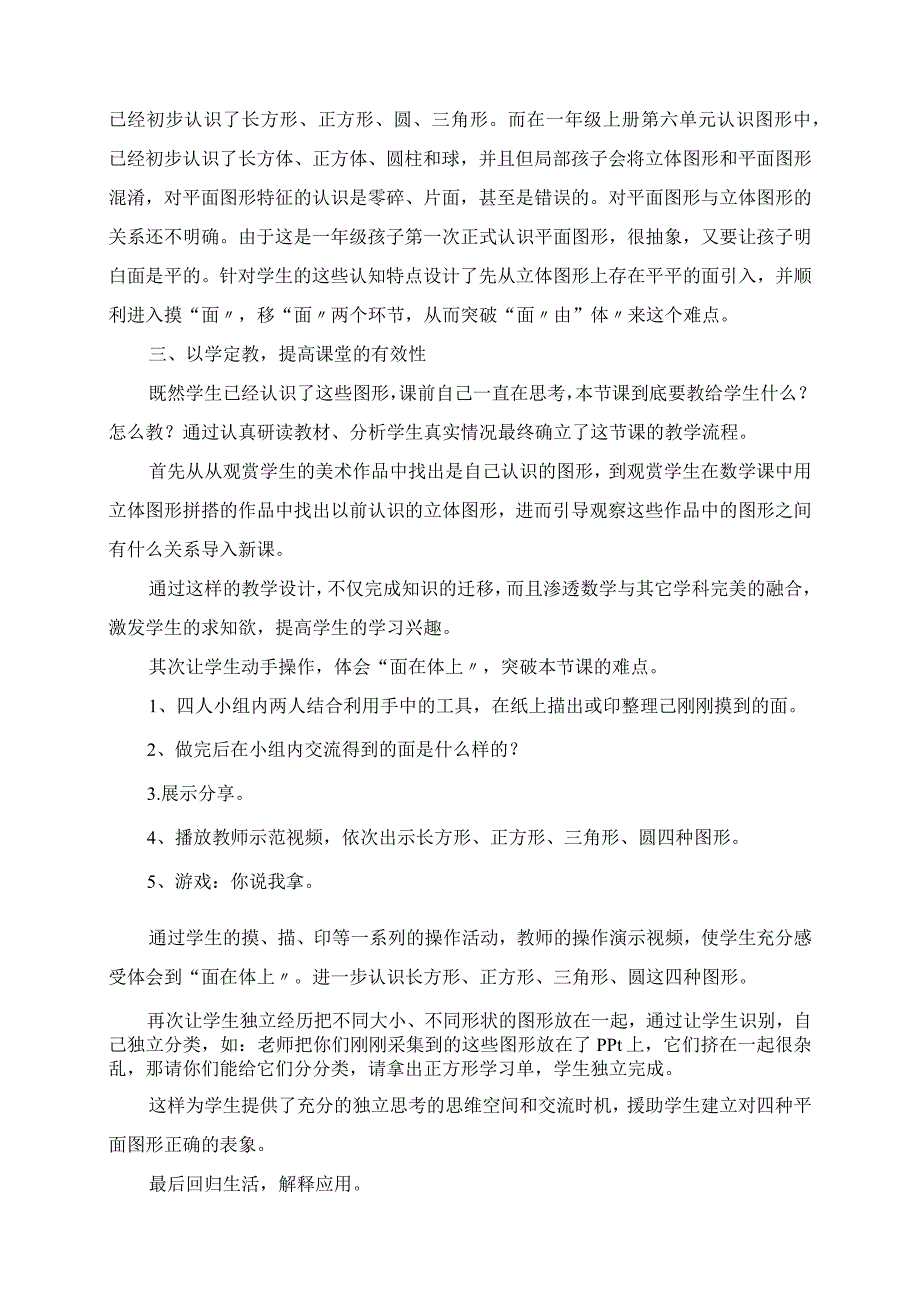 已经初步认识了长方形、正方形、圆、三角形。而在一年级上册第六单元认识图形中，已经初步认识了长方体、正方体、圆柱和球，并且但局部孩子会将立体图形和平面图形混淆，对平面图形特征的认识是零碎、片面，甚至是错误的。对平面图形与立体图形的关系还不明确。由于这是一年级孩子第一次正式认识平面图形，很抽象，又要让孩子明白面是平的。针对学生的这些认知特点设计了先从立体图形上存在平平的面引入，并顺利进入摸“面〃，移“面〃两个环节，从而突破“面〃由”体〃来这个难点。

三、以学定教，提高课堂的有效性

既然学生已经认识了这些图形，课前自己一直在思考，本节课到底要教给学生什么？怎么教？通过认真研读教材、分析学生真实情况最终确立了这节课的教学流程。

首先从从观赏学生的美术作品中找出是自己认识的图形，到观赏学生在数学课中用立体图形拼搭的作品中找出以前认识的立体图形，进而引导观察这些作品中的图形之间有什么关系导入新课。

通过这样的教学设计，不仅完成知识的迁移，而且渗透数学与其它学科完美的融合，激发学生的求知欲，提高学生的学习兴趣。

其次让学生动手操作，体会“面在体上〃，突破本节课的难点。

1、四人小组内两人结合利用手中的工具，在纸上描出或印整理已刚刚摸到的面。

2、做完后在小组内交流得到的面是什么样的？

3.展示分享。

4、播放教师示范视频，依次出示长方形、正方形、三角形、圆四种图形。

5、游戏：你说我拿。

通过学生的摸、描、印等一系列的操作活动，教师的操作演示视频，使学生充分感受体会到“面在体上〃。进一步认识长方形、正方形、三角形、圆这四种图形。

再次让学生独立经历把不同大小、不同形状的图形放在一起，通过让学生识别，自己独立分类，如：老师把你们刚刚采集到的这些图形放在了PPt上，它们挤在一起很杂乱，那请你们能给它们分分类，请拿出正方形学习单，学生独立完成。

这样为学生提供了充分的独立思考的思维空间和交流时机，援助学生建立对四种平面图形正确的表象。

最后回归生活，解释应用。